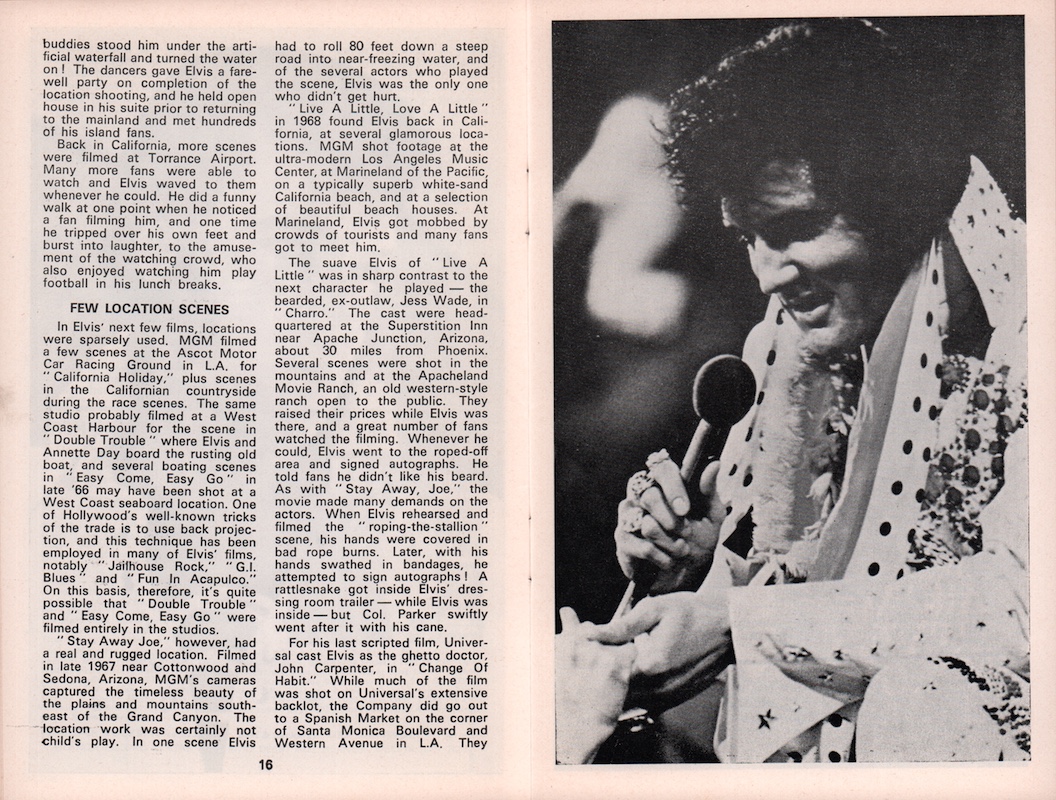 buddies stood him under the artificial waterfall and turned the water on! The dancers gave Elvis a farewell party on completion of the location shooting, and he held open house in his suite prior to returning to the mainland and met hundreds of his island fans.

Back in California, more scenes were filmed at Torrance Airport. Many more fans were able to watch and Elvis waved to them whenever he could. He did a funny walk at one point when he noticed a fan filming him, and one time he tripped over his own feet and burst into laughter, to the amusement of the watching crowd, who also enjoyed watching him play football in his lunch breaks.

FEW LOCATION SCENES

In Elvis' next few films, locations were sparsely used. MGM filmed a few scenes at the Ascot Motor Car Racing Ground in L.A. for "California Holiday," plus scenes in the Californian countryside during the race scenes. The same studio probably filmed at a West Coast Harbour for the scene in "Double Trouble" where Elvis and Annette Day board the rusting old boat, and several boating scenes in "Easy Come, Easy Go" in late '66 may have been shot at a West Coast seaboard location. One of Hollywood's well-known tricks of the trade is to use back projection, and this technique has been employed in many of Elvis' films, notably "Jailhouse Rock," "G.I. Blues" and "Fun In Acapulco." On this basis, therefore, it's quite possible that "Double Trouble" and "Easy Come, Easy Go" were filmed entirely in the studios.

"Stay Away Joe," however, had a real and rugged location. Filmed in late 1967 near Cottonwood and Sedona, Arizona, MGM's cameras captured the timeless beauty of the plains and mountains southeast of the Grand Canyon. The location work was certainly not child's play. In one scene Elvis had to roll 80 feet down a steep road into near-freezing water, and of the several actors who played the scene, Elvis was the only one who didn't get hurt.

"Live A Little, Love A Little" in 1968 found Elvis back in California, at several glamorous locations. MGM shot footage at the ultra-modern Los Angeles Music Center, at Marineland of the Pacific, on a typically superb white-sand California beach, and at a selection of beautiful beach houses. At Marineland, Elvis got mobbed by crowds of tourists and many fans got to meet him.

The suave Elvis of "Live A Little" was in sharp contrast to the next character he played — the bearded, ex-outlaw, Jess Wade, in "Charro." The cast were headquartered at the Superstition Inn near Apache Junction, Arizona, about 30 miles from Phoenix. Several scenes were shot in the mountains and at the Apacheland Movie Ranch, an old western-style ranch open to the public. They raised their prices while Elvis was there, and a great number of fans watched the filming. Whenever he could, Elvis went to the roped-off area and signed autographs. He told fans he didn't like his beard. As with "Stay Away, Joe," the movie made many demands on the actors. When Elvis rehearsed and filmed the "roping-the-stallion" scene, his hands were covered in bad rope burns. Later, with his hands swathed in bandages, he attempted to sign autographs! A rattlesnake got inside Elvis' dressing room trailer — while Elvis was inside — but Col. Parker swiftly went after it with his cane.

For his last scripted film, Universal cast Elvis as the ghetto doctor, John Carpenter, in "Change Of Habit." While much of the film was shot on Universal's extensive backlot, the Company did go out to a Spanish Market on the corner of Santa Monica Boulevard and Western Avenue in L.A. They

16